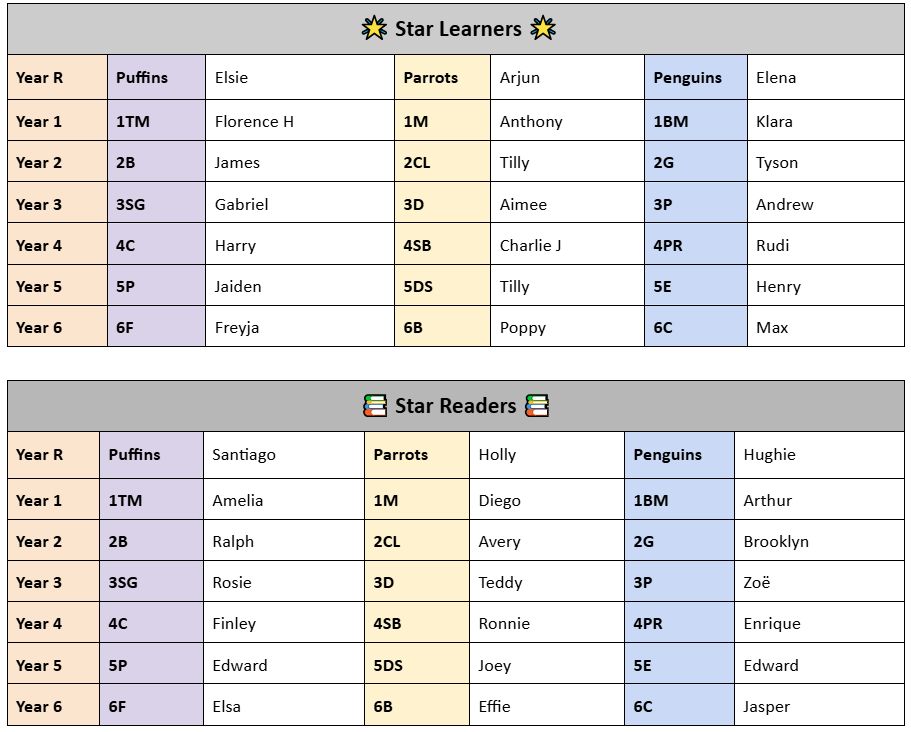 Star Learners

| Year R | Puffins | Elsie | Parrots | Arjun | Penguins | Elena |
|---|---|---|---|---|---|---|
| Year 1 | 1TM | Florence H | 1M | Anthony | 1BM | Klara |
| Year 2 | 2B | James | 2CL | Tilly | 2G | Tyson |
| Year 3 | 3SG | Gabriel | 3D | Aimee | 3P | Andrew |
| Year 4 | 4C | Harry | 4SB | Charlie J | 4PR | Rudi |
| Year 5 | 5P | Jaiden | 5DS | Tilly | 5E | Henry |
| Year 6 | 6F | Freyja | 6B | Poppy | 6C | Max |

Star Readers

| Year R | Puffins | Santiago | Parrots | Holly | Penguins | Hughie |
|---|---|---|---|---|---|---|
| Year 1 | 1TM | Amelia | 1M | Diego | 1BM | Arthur |
| Year 2 | 2B | Ralph | 2CL | Avery | 2G | Brooklyn |
| Year 3 | 3SG | Rosie | 3D | Teddy | 3P | Zoë |
| Year 4 | 4C | Finley | 4SB | Ronnie | 4PR | Enrique |
| Year 5 | 5P | Edward | 5DS | Joey | 5E | Edward |
| Year 6 | 6F | Elsa | 6B | Effie | 6C | Jasper |